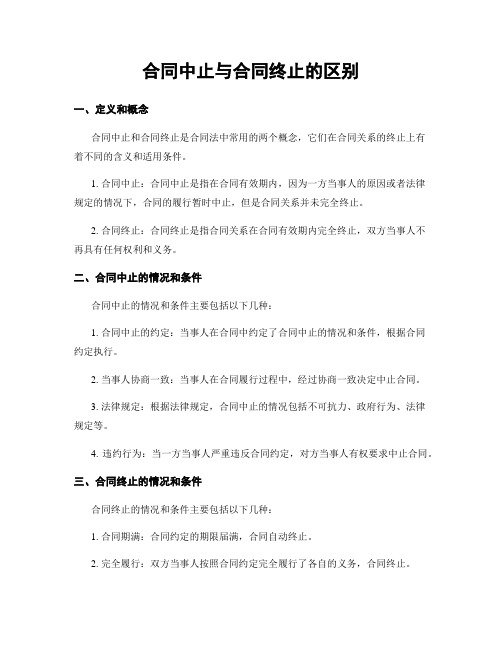 合同中止与合同终止的区别

一、定义和概念

合同中止和合同终止是合同法中常用的两个概念，它们在合同关系的终止上有着不同的含义和适用条件。

1. 合同中止：合同中止是指在合同有效期内，因为一方当事人的原因或者法律规定的情况下，合同的履行暂时中止，但是合同关系并未完全终止。

2. 合同终止：合同终止是指合同关系在合同有效期内完全终止，双方当事人不再具有任何权利和义务。

二、合同中止的情况和条件

合同中止的情况和条件主要包括以下几种：

1. 合同中止的约定：当事人在合同中约定了合同中止的情况和条件，根据合同约定执行。

2. 当事人协商一致：当事人在合同履行过程中，经过协商一致决定中止合同。

3. 法律规定：根据法律规定，合同中止的情况包括不可抗力、政府行为、法律规定等。

4. 违约行为：当一方当事人严重违反合同约定，对方当事人有权要求中止合同。

三、合同终止的情况和条件

合同终止的情况和条件主要包括以下几种：

1. 合同期满：合同约定的期限届满，合同自动终止。

2. 完全履行：双方当事人按照合同约定完全履行了各自的义务，合同终止。